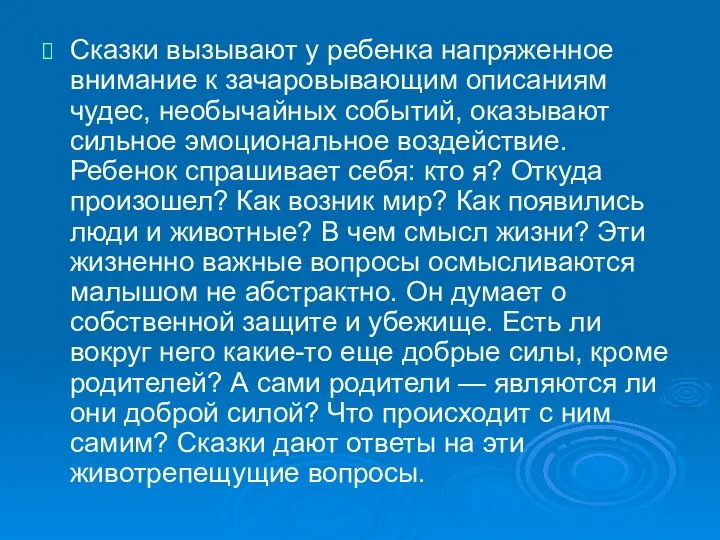 Сказки вызывают у ребенка напряженное внимание к зачаровывающим описаниям чудес, необычайных событий, оказывают сильное эмоциональное воздействие. Ребенок спрашивает себя: кто я? Откуда произошел? Как возник мир? Как появились люди и животные? В чем смысл жизни? Эти жизненно важные вопросы осмысливаются малышом не абстрактно. Он думает о собственной защите и убежище. Есть ли вокруг него какие-то еще добрые силы, кроме родителей? А сами родители — являются ли они доброй силой? Что происходит с ним самим? Сказки дают ответы на эти животрепещущие вопросы.